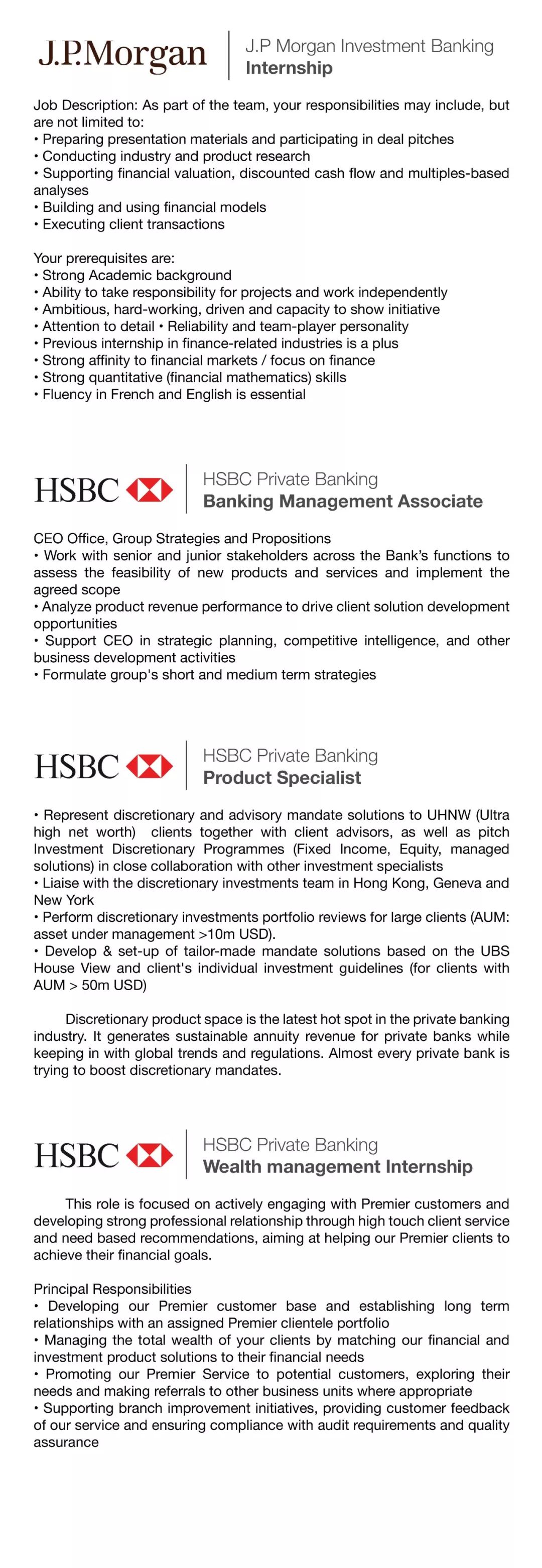 J.P.Morgan

J.P Morgan Investment Banking
Internship

Job Description: As part of the team, your responsibilities may include, but are not limited to:
• Preparing presentation materials and participating in deal pitches
• Conducting industry and product research
• Supporting financial valuation, discounted cash flow and multiples-based analyses
• Building and using financial models
• Executing client transactions

Your prerequisites are:
• Strong Academic background
• Ability to take responsibility for projects and work independently
• Ambitious, hard-working, driven and capacity to show initiative
• Attention to detail • Reliability and team-player personality
• Previous internship in finance-related industries is a plus
• Strong affinity to financial markets / focus on finance
• Strong quantitative (financial mathematics) skills
• Fluency in French and English is essential

HSBC

HSBC Private Banking
Banking Management Associate

CEO Office, Group Strategies and Propositions
• Work with senior and junior stakeholders across the Bank's functions to assess the feasibility of new products and services and implement the agreed scope
• Analyze product revenue performance to drive client solution development opportunities
• Support CEO in strategic planning, competitive intelligence, and other business development activities
• Formulate group's short and medium term strategies

HSBC

HSBC Private Banking
Product Specialist

• Represent discretionary and advisory mandate solutions to UHNW (Ultra high net worth) clients together with client advisors, as well as pitch Investment Discretionary Programmes (Fixed Income, Equity, managed solutions) in close collaboration with other investment specialists
• Liaise with the discretionary investments team in Hong Kong, Geneva and New York
• Perform discretionary investments portfolio reviews for large clients (AUM: asset under management >10m USD).
• Develop & set-up of tailor-made mandate solutions based on the UBS House View and client's individual investment guidelines (for clients with AUM > 50m USD)

Discretionary product space is the latest hot spot in the private banking industry. It generates sustainable annuity revenue for private banks while keeping in with global trends and regulations. Almost every private bank is trying to boost discretionary mandates.

HSBC

HSBC Private Banking
Wealth management Internship

This role is focused on actively engaging with Premier customers and developing strong professional relationship through high touch client service and need based recommendations, aiming at helping our Premier clients to achieve their financial goals.

Principal Responsibilities
• Developing our Premier customer base and establishing long term relationships with an assigned Premier clientele portfolio
• Managing the total wealth of your clients by matching our financial and investment product solutions to their financial needs
• Promoting our Premier Service to potential customers, exploring their needs and making referrals to other business units where appropriate
• Supporting branch improvement initiatives, providing customer feedback of our service and ensuring compliance with audit requirements and quality assurance